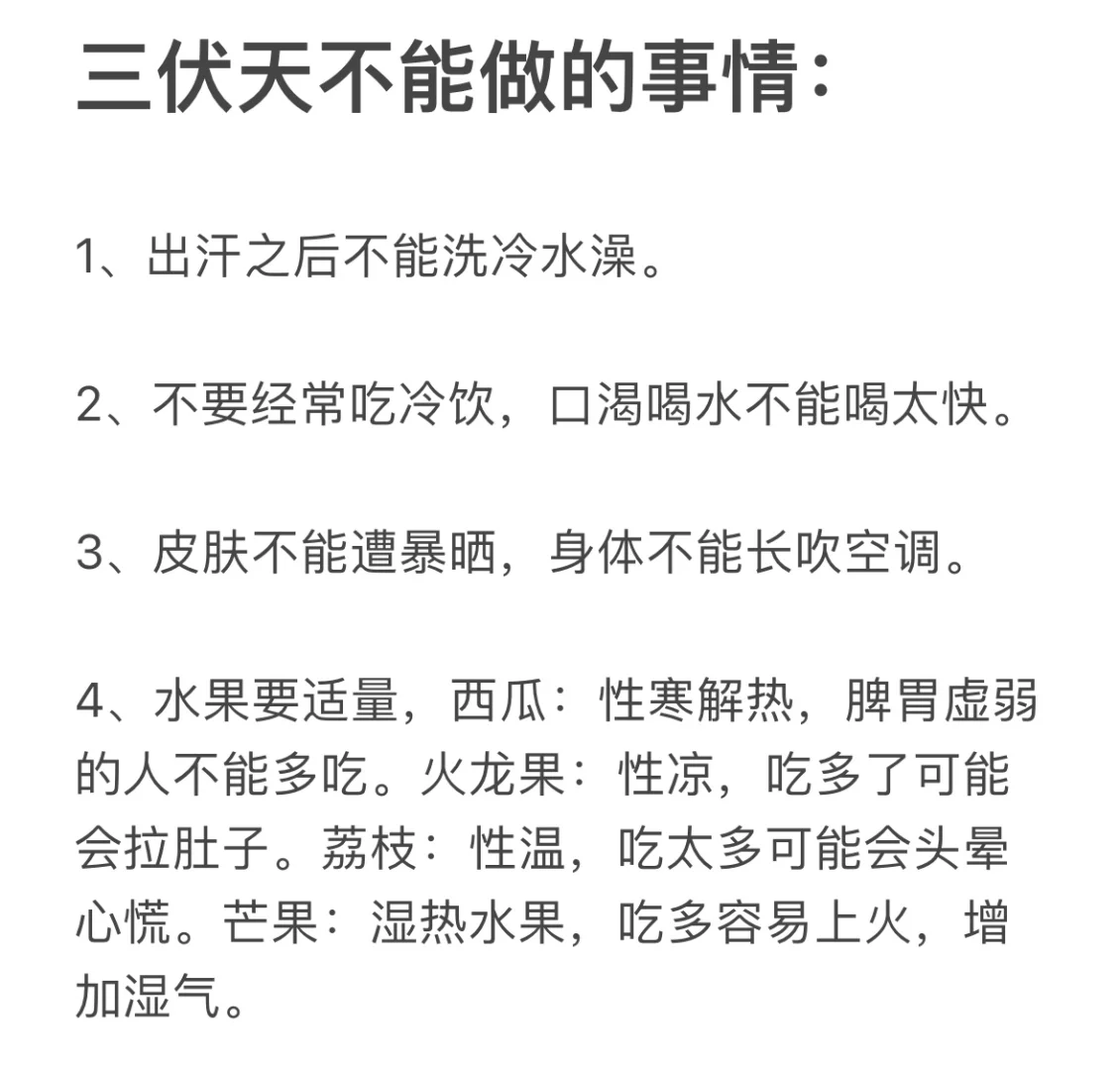 三伏天不能做的事情：

1、出汗之后不能洗冷水澡。

2、不要经常吃冷饮，口渴喝水不能喝太快。

3、皮肤不能遭暴晒，身体不能长吹空调。

4、水果要适量，西瓜：性寒解热，脾胃虚弱的人不能多吃。火龙果：性凉，吃多了可能会拉肚子。荔枝：性温，吃太多可能会头晕心慌。芒果：湿热水果，吃多容易上火，增加湿气。